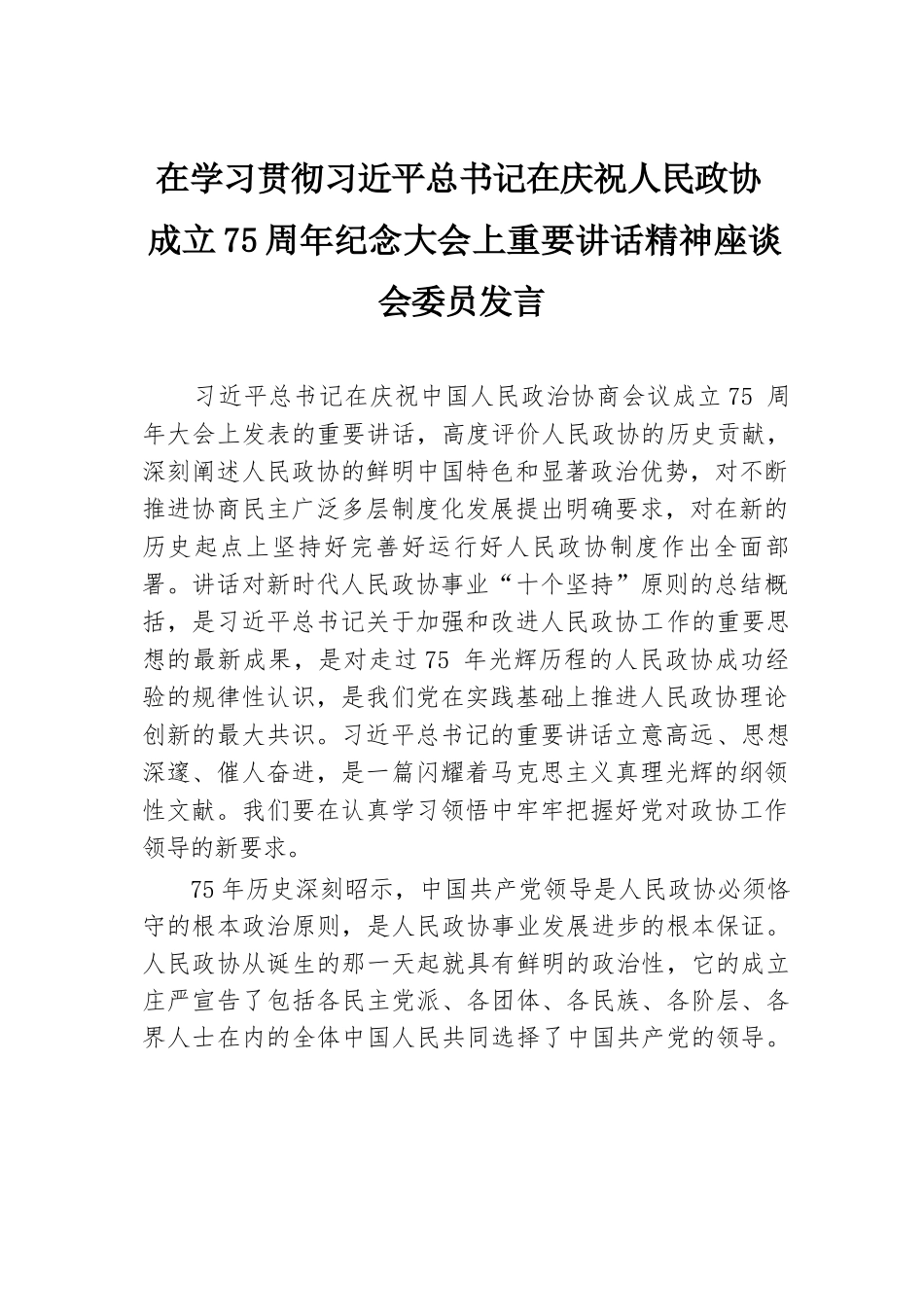 在学习贯彻习近平总书记在庆祝人民政协成立75周年纪念大会上重要讲话精神座谈会委员发言

习近平总书记在庆祝中国人民政治协商会议成立75 周年大会上发表的重要讲话，高度评价人民政协的历史贡献，深刻阐述人民政协的鲜明中国特色和显著政治优势，对不断推进协商民主广泛多层制度化发展提出明确要求，对在新的历史起点上坚持好完善好运行好人民政协制度作出全面部署。讲话对新时代人民政协事业“十个坚持”原则的总结概括，是习近平总书记关于加强和改进人民政协工作的重要思想的最新成果，是对走过75 年光辉历程的人民政协成功经验的规律性认识，是我们党在实践基础上推进人民政协理论创新的最大共识。习近平总书记的重要讲话立意高远、思想深邃、催人奋进，是一篇闪耀着马克思主义真理光辉的纲领性文献。我们要在认真学习领悟中牢牢把握好党对政协工作领导的新要求。

75年历史深刻昭示，中国共产党领导是人民政协必须恪守的根本政治原则，是人民政协事业发展进步的根本保证。人民政协从诞生的那一天起就具有鲜明的政治性，它的成立庄严宣告了包括各民主党派、各团体、各民族、各阶层、各界人士在内的全体中国人民共同选择了中国共产党的领导。